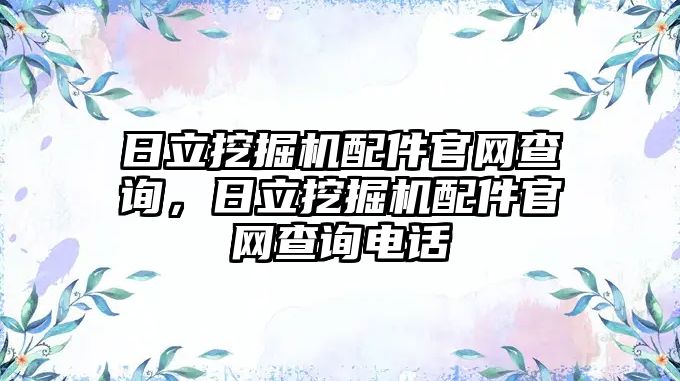 日立挖掘机配件官网查询，日立挖掘机配件官网查询电话